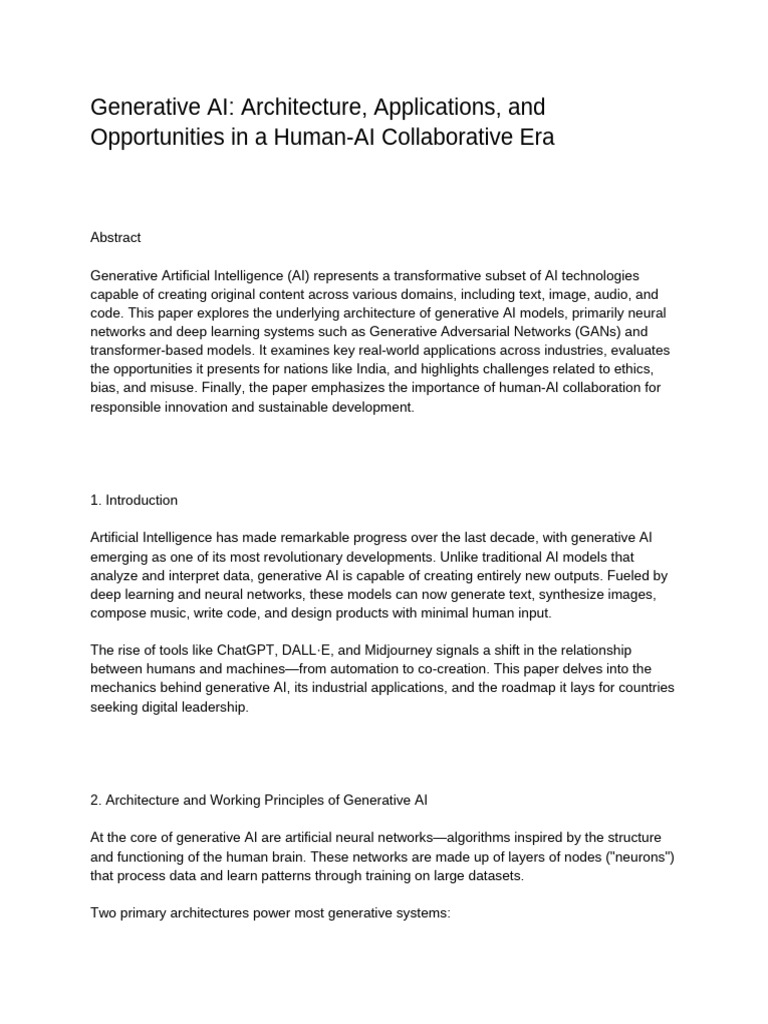 Generative AI: Architecture, Applications, and Opportunities in a Human-AI Collaborative Era

Abstract

Generative Artificial Intelligence (AI) represents a transformative subset of AI technologies capable of creating original content across various domains, including text, image, audio, and code. This paper explores the underlying architecture of generative AI models, primarily neural networks and deep learning systems such as Generative Adversarial Networks (GANs) and transformer-based models. It examines key real-world applications across industries, evaluates the opportunities it presents for nations like India, and highlights challenges related to ethics, bias, and misuse. Finally, the paper emphasizes the importance of human-AI collaboration for responsible innovation and sustainable development.

1. Introduction

Artificial Intelligence has made remarkable progress over the last decade, with generative AI emerging as one of its most revolutionary developments. Unlike traditional AI models that analyze and interpret data, generative AI is capable of creating entirely new outputs. Fueled by deep learning and neural networks, these models can now generate text, synthesize images, compose music, write code, and design products with minimal human input.

The rise of tools like ChatGPT, DALL·E, and Midjourney signals a shift in the relationship between humans and machines—from automation to co-creation. This paper delves into the mechanics behind generative AI, its industrial applications, and the roadmap it lays for countries seeking digital leadership.

2. Architecture and Working Principles of Generative AI

At the core of generative AI are artificial neural networks—algorithms inspired by the structure and functioning of the human brain. These networks are made up of layers of nodes ("neurons") that process data and learn patterns through training on large datasets.

Two primary architectures power most generative systems: